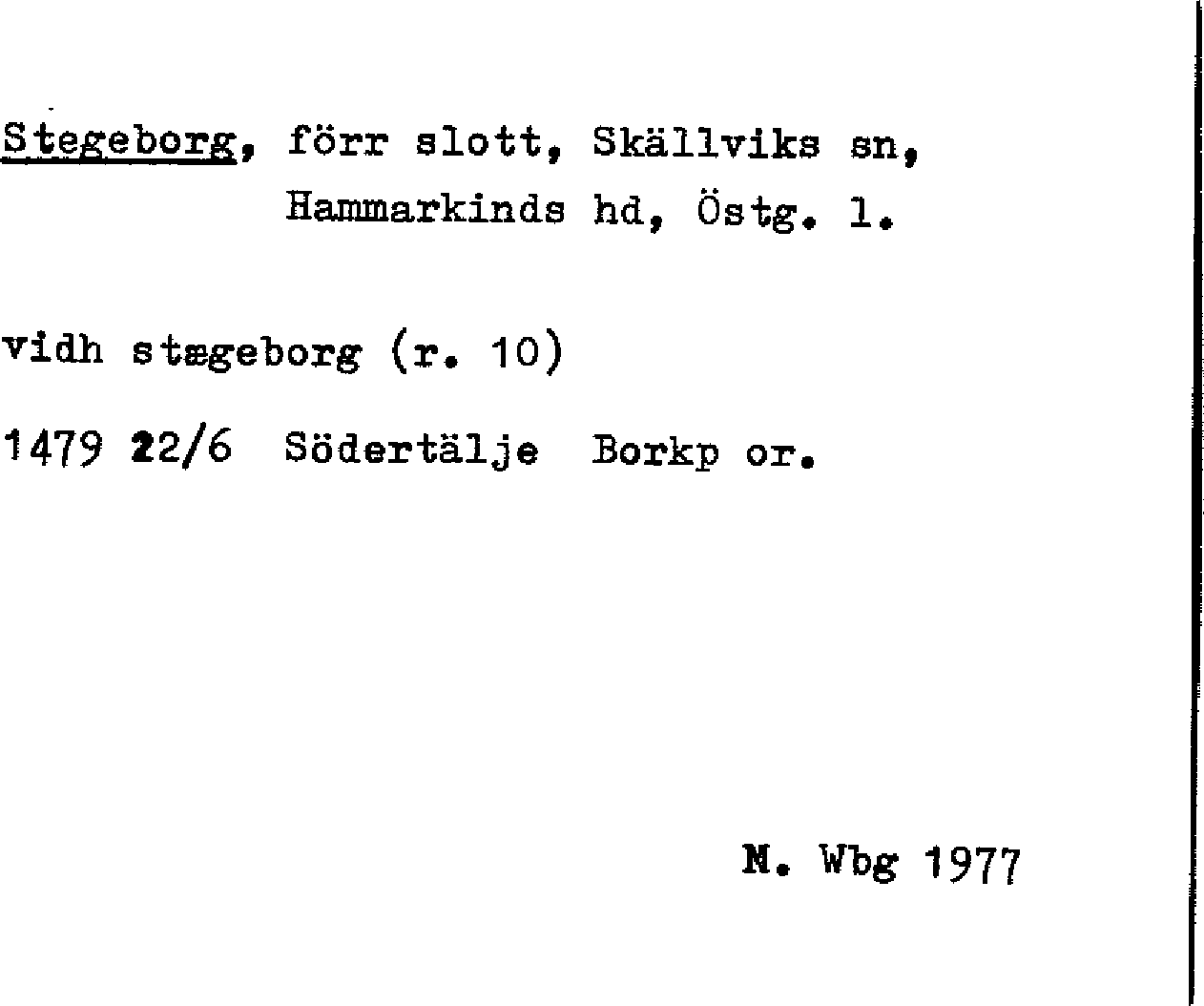 Stegeborg, förr slott, Skällviks sn,
Hammarkinds hd, Östg. l.

vidh stægeborg (r. 10)

1479 22/6 Södertälje Borkp or.

M. Wbg 1977